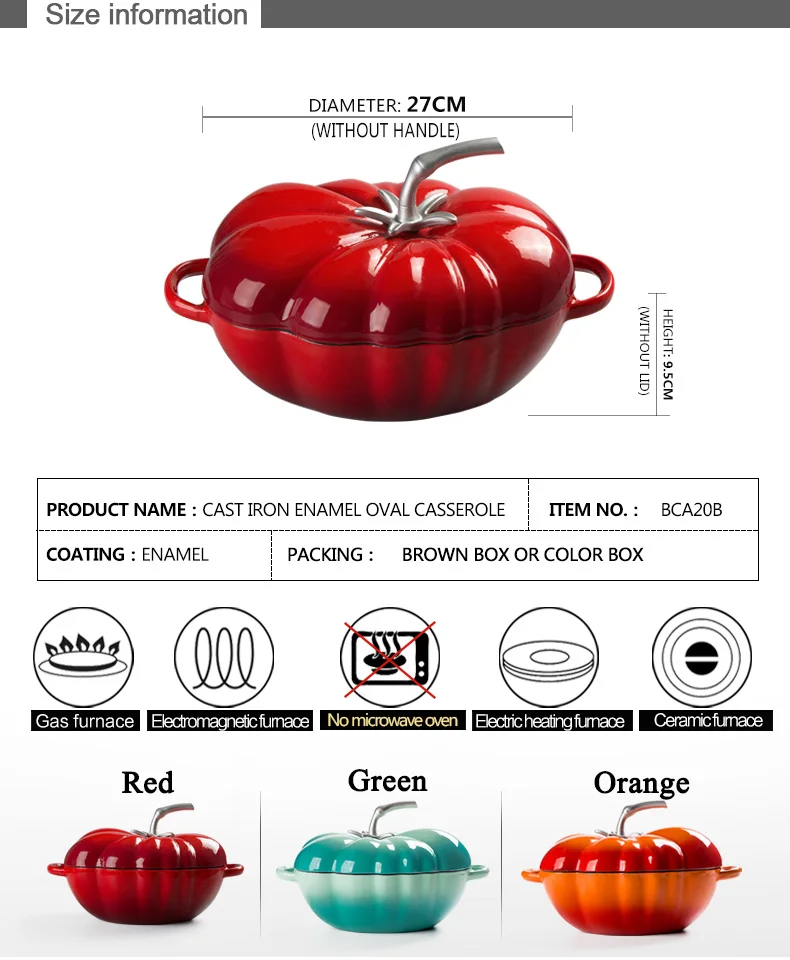 Size information

DIAMETER: 27CM
(WITHOUT HANDLE)

HEIGHT: 9.5CM
(WITHOUT LID)

PRODUCT NAME : CAST IRON ENAMEL OVAL CASSEROLE
ITEM NO. : BCA20B
COATING : ENAMEL
PACKING : BROWN BOX OR COLOR BOX

Gas furnace Electromagnetic furnace No microwave oven Electric heating furnace Ceramic furnace

Red Green Orange